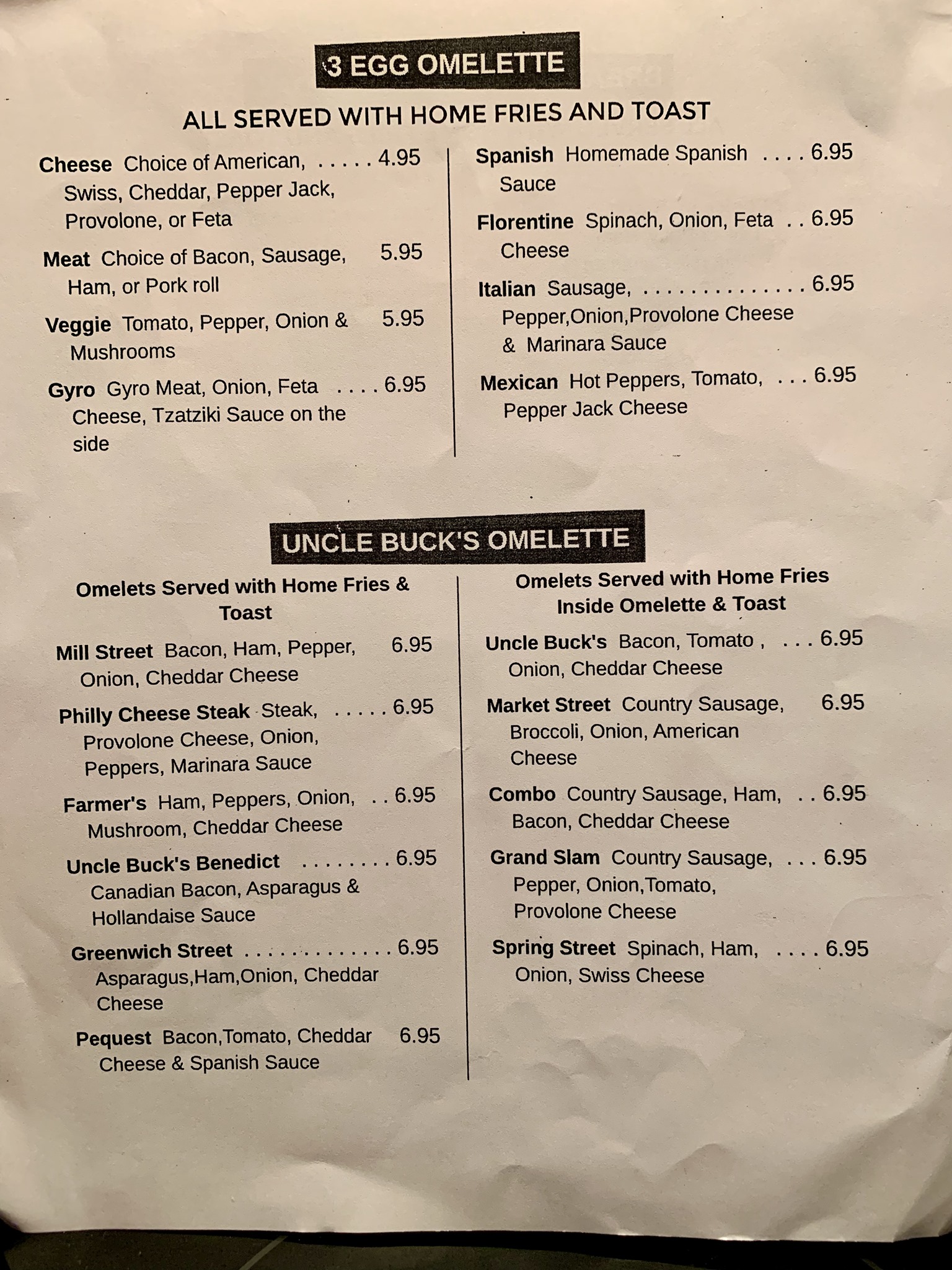 3 EGG OMELETTE

ALL SERVED WITH HOME FRIES AND TOAST

Cheese Choice of American, Swiss, Cheddar, Pepper Jack, Provolone, or Feta 4.95

Meat Choice of Bacon, Sausage, Ham, or Pork roll 5.95

Veggie Tomato, Pepper, Onion & Mushrooms 5.95

Gyro Gyro Meat, Onion, Feta Cheese, Tzatziki Sauce on the side 6.95

Spanish Homemade Spanish Sauce 6.95

Florentine Spinach, Onion, Feta Cheese 6.95

Italian Sausage, Pepper,Onion,Provolone Cheese & Marinara Sauce 6.95

Mexican Hot Peppers, Tomato, Pepper Jack Cheese 6.95

UNCLE BUCK'S OMELETTE

Omelets Served with Home Fries & Toast

Mill Street Bacon, Ham, Pepper, Onion, Cheddar Cheese 6.95

Philly Cheese Steak Steak, Provolone Cheese, Onion, Peppers, Marinara Sauce 6.95

Farmer's Ham, Peppers, Onion, Mushroom, Cheddar Cheese 6.95

Uncle Buck's Benedict Canadian Bacon, Asparagus & Hollandaise Sauce 6.95

Greenwich Street Asparagus,Ham,Onion, Cheddar Cheese 6.95

Pequest Bacon,Tomato, Cheddar Cheese & Spanish Sauce 6.95

Omelets Served with Home Fries Inside Omelette & Toast

Uncle Buck's Bacon, Tomato , Onion, Cheddar Cheese 6.95

Market Street Country Sausage, Broccoli, Onion, American Cheese 6.95

Combo Country Sausage, Ham, Bacon, Cheddar Cheese 6.95

Grand Slam Country Sausage, Pepper, Onion,Tomato, Provolone Cheese 6.95

Spring Street Spinach, Ham, Onion, Swiss Cheese 6.95